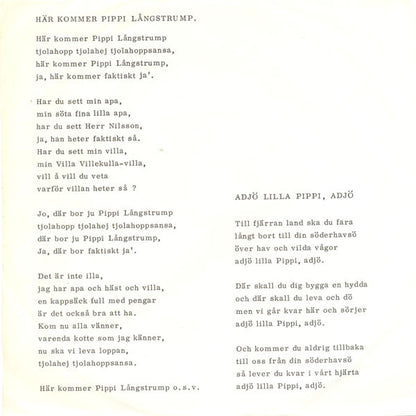 HÄR KOMMER PIPPI LÅNGSTRUMP.

Här kommer Pippi Långstrump
tjolahopp tjolahej tjolahoppsansa,
här kommer Pippi Långstrump,
ja, här kommer faktiskt ja'.

Har du sett min apa,
min söta fina lilla apa,
har du sett Herr Nilsson,
ja, han heter faktiskt så.
Har du sett min villa,
min Villa Villekulla-villa,
vill å vill du veta
varför villan heter så ?

Jo, där bor ju Pippi Långstrump
tjolahopp tjolahej tjolahoppsansa,
där bor ju Pippi Långstrump,
Ja, där bor faktiskt ja'.

Det är inte illa,
jag har apa och häst och villa,
en kappsäck full med pengar
är det också bra att ha.
Kom nu alla vänner,
varenda kotte som jag känner,
nu ska vi leva loppan,
tjolahej tjolahoppsansa.

Här kommer Pippi Långstrump o.s.v.

ADJÖ LILLA PIPPI, ADJÖ

Till fjärran land ska du fara
långt bort till din söderhavsö
över hav och vilda vågor
adjö lilla Pippi, adjö.

Där skall du dig bygga en hydda
och där skall du leva och dö
men vi går kvar här och sörjer
adjö lilla Pippi, adjö.

Och kommer du aldrig tillbaka
till oss från din söderhavsö
så lever du kvar i vårt hjärta
adjö lilla Pippi, adjö.